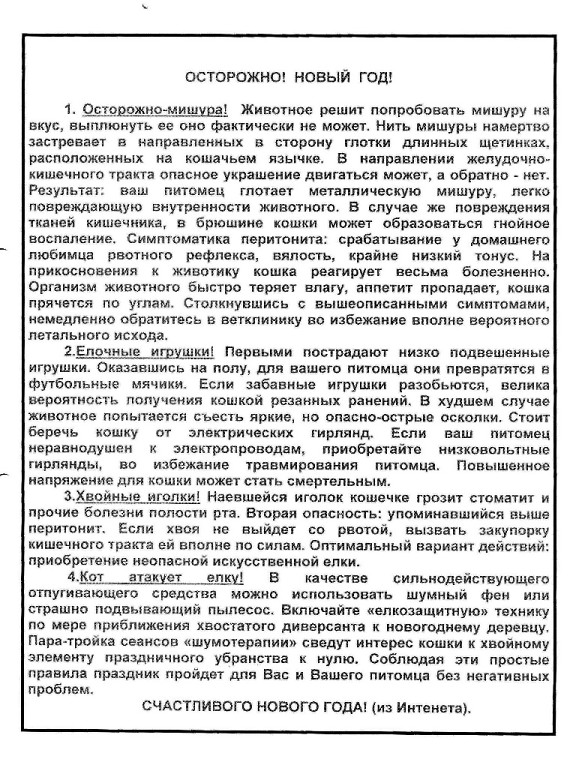 ОСТОРОЖНО! НОВЫЙ ГОД!

1. Осторожно-мишура! Животное решит попробовать мишуру на вкус, выплюнуть ее оно фактически не может. Нить мишуры намертво застревает в направленных в сторону глотки длинных щетинках, расположенных на кошачьем язычке. В направлении желудочно-кишечного тракта опасное украшение двигаться может, а обратно - нет. Результат: ваш питомец глотает металлическую мишуру, легко повреждающую внутренности животного. В случае же повреждения тканей кишечника, в брюшине кошки может образоваться гнойное воспаление. Симптоматика перитонита: срабатывание у домашнего любимца рвотного рефлекса, вялость, крайне низкий тонус. На прикосновения к животику кошка реагирует весьма болезненно. Организм животного быстро теряет влагу, аппетит пропадает, кошка прячется по углам. Столкнувшись с вышеописанными симптомами, немедленно обратитесь в ветклинику во избежание вполне вероятного летального исхода.

2.Елочные игрушки! Первыми пострадают низко подвешенные игрушки. Оказавшись на полу, для вашего питомца они превратятся в футбольные мячики. Если забавные игрушки разобьются, велика вероятность получения кошкой резанных ранений. В худшем случае животное попытается съесть яркие, но опасно-острые осколки. Стоит беречь кошку от электрических гирлянд. Если ваш питомец неравнодушен к электропроводам, приобретайте низковольтные гирлянды, во избежание травмирования питомца. Повышенное напряжение для кошки может стать смертельным.

3.Хвойные иголки! Наевшейся иголок кошечке грозит стоматит и прочие болезни полости рта. Вторая опасность: упоминавшийся выше перитонит. Если хвоя не выйдет со рвотой, вызвать закупорку кишечного тракта ей вполне по силам. Оптимальный вариант действий: приобретение неопасной искусственной елки.

4.Кот атакует елку! В качестве сильнодействующего отпугивающего средства можно использовать шумный фен или страшно подвывающий пылесос. Включайте «елкозащитную» технику по мере приближения хвостатого диверсанта к новогоднему деревцу. Пара-тройка сеансов «шумотерапии» сведут интерес кошки к хвойному элементу праздничного убранства к нулю. Соблюдая эти простые правила праздник пройдет для Вас и Вашего питомца без негативных проблем.

СЧАСТЛИВОГО НОВОГО ГОДА! (из Интенета).